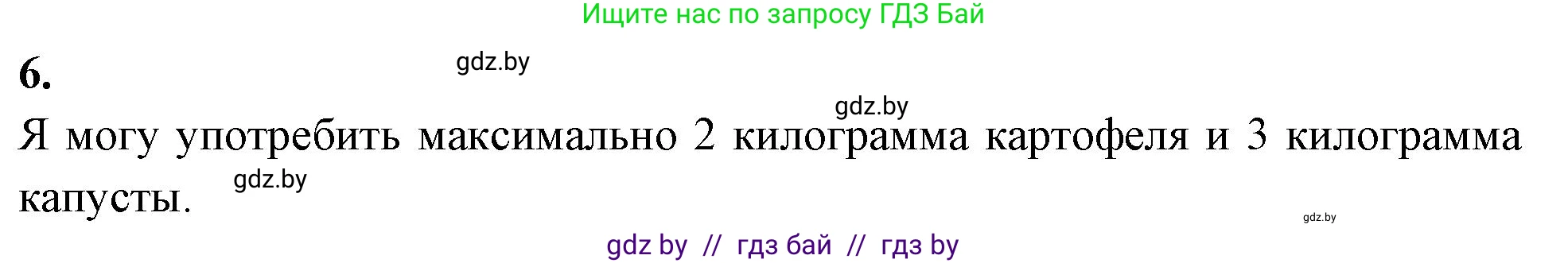 Ищите нас по запросу ГДЗ Бай

6.

gdz.by

gdz.by

Я могу употребить максимально 2 килограмма картофеля и 3 килограмма капусты.

gdz.by

gdz.by

gdz by // гдз бай // гдз by